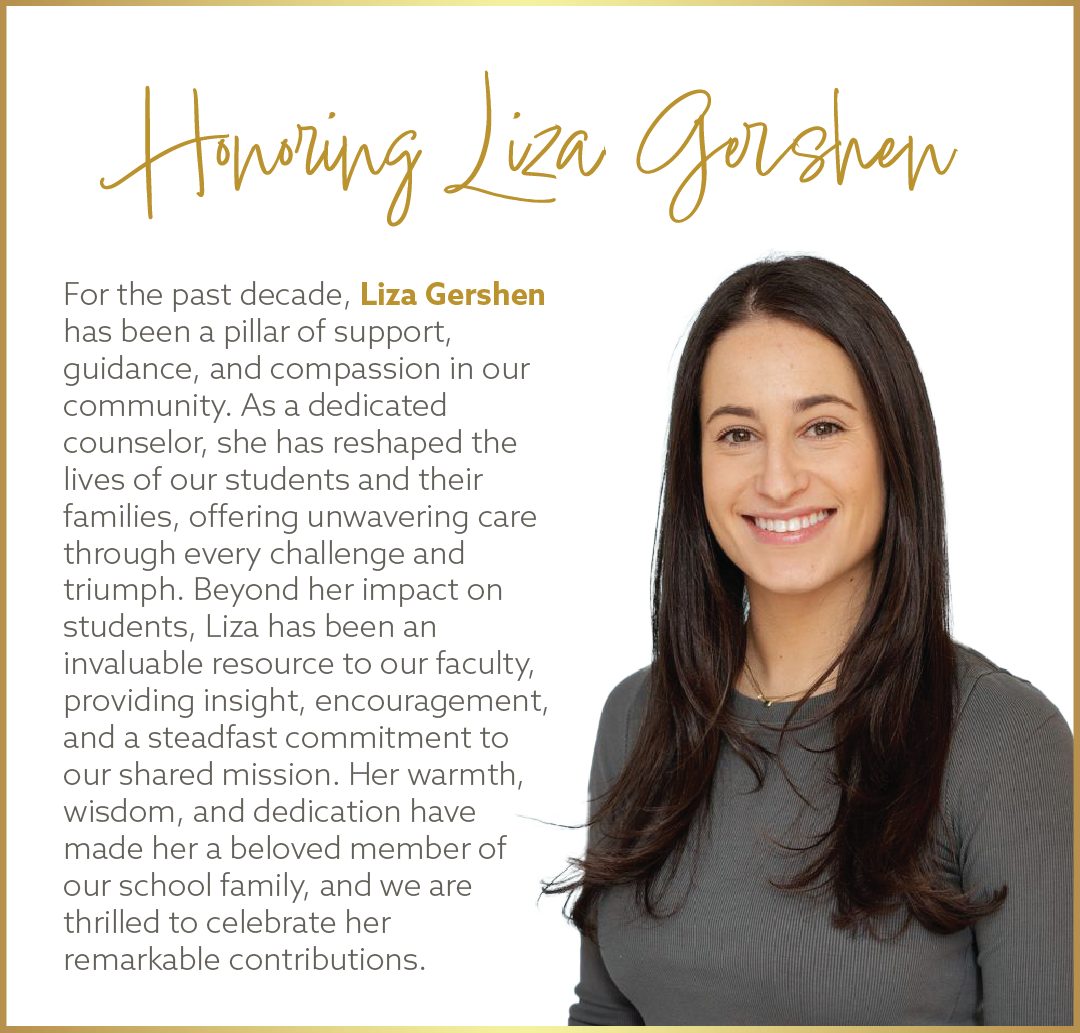 Honoring Liza Gershen

For the past decade, Liza Gershen has been a pillar of support, guidance, and compassion in our community. As a dedicated counselor, she has reshaped the lives of our students and their families, offering unwavering care through every challenge and triumph. Beyond her impact on students, Liza has been an invaluable resource to our faculty, providing insight, encouragement, and a steadfast commitment to our shared mission. Her warmth, wisdom, and dedication have made her a beloved member of our school family, and we are thrilled to celebrate her remarkable contributions.